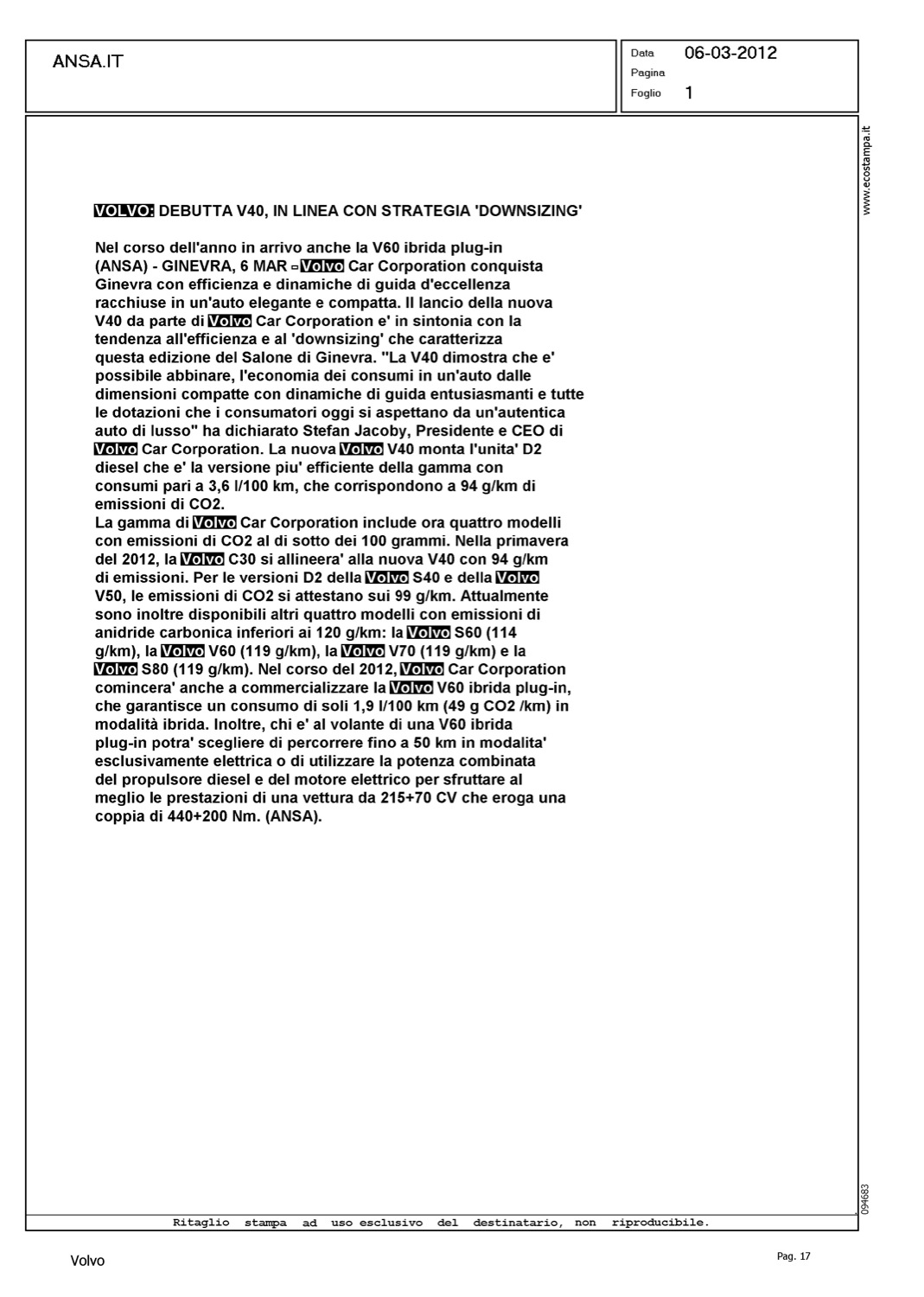 ANSA.IT

Data 06-03-2012
Pagina
Foglio 1

www.ecostampa.it

VOLVO: DEBUTTA V40, IN LINEA CON STRATEGIA 'DOWNSIZING'

Nel corso dell'anno in arrivo anche la V60 ibrida plug-in
(ANSA) - GINEVRA, 6 MAR - Volvo Car Corporation conquista Ginevra con efficienza e dinamiche di guida d'eccellenza racchiuse in un'auto elegante e compatta. Il lancio della nuova V40 da parte di Volvo Car Corporation e' in sintonia con la tendenza all'efficienza e al 'downsizing' che caratterizza questa edizione del Salone di Ginevra. "La V40 dimostra che e' possibile abbinare, l'economia dei consumi in un'auto dalle dimensioni compatte con dinamiche di guida entusiasmanti e tutte le dotazioni che i consumatori oggi si aspettano da un'autentica auto di lusso" ha dichiarato Stefan Jacoby, Presidente e CEO di Volvo Car Corporation. La nuova Volvo V40 monta l'unita' D2 diesel che e' la versione piu' efficiente della gamma con consumi pari a 3,6 l/100 km, che corrispondono a 94 g/km di emissioni di CO2.
La gamma di Volvo Car Corporation include ora quattro modelli con emissioni di CO2 al di sotto dei 100 grammi. Nella primavera del 2012, la Volvo C30 si allineera' alla nuova V40 con 94 g/km di emissioni. Per le versioni D2 della Volvo S40 e della Volvo V50, le emissioni di CO2 si attestano sui 99 g/km. Attualmente sono inoltre disponibili altri quattro modelli con emissioni di anidride carbonica inferiori ai 120 g/km: la Volvo S60 (114 g/km), la Volvo V60 (119 g/km), la Volvo V70 (119 g/km) e la Volvo S80 (119 g/km). Nel corso del 2012, Volvo Car Corporation comincera' anche a commercializzare la Volvo V60 ibrida plug-in, che garantisce un consumo di soli 1,9 l/100 km (49 g CO2 /km) in modalità ibrida. Inoltre, chi e' al volante di una V60 ibrida plug-in potra' scegliere di percorrere fino a 50 km in modalita' esclusivamente elettrica o di utilizzare la potenza combinata del propulsore diesel e del motore elettrico per sfruttare al meglio le prestazioni di una vettura da 215+70 CV che eroga una coppia di 440+200 Nm. (ANSA).

094683

Ritaglio stampa ad uso esclusivo del destinatario, non riproducibile.

Volvo

Pag. 17